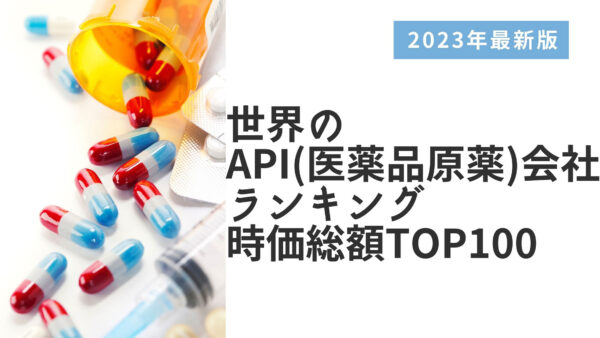 2023年最新版

世界の
API(医薬品原薬)会社
ランキング
時価総額TOP100